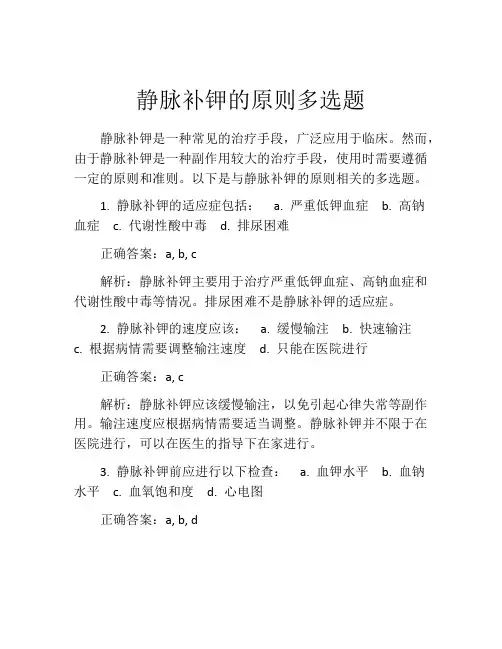 静脉补钾的原则多选题

静脉补钾是一种常见的治疗手段，广泛应用于临床。然而，由于静脉补钾是一种副作用较大的治疗手段，使用时需要遵循一定的原则和准则。以下是与静脉补钾的原则相关的多选题。

1. 静脉补钾的适应症包括： a. 严重低钾血症 b. 高钠血症 c. 代谢性酸中毒 d. 排尿困难

正确答案：a, b, c

解析：静脉补钾主要用于治疗严重低钾血症、高钠血症和代谢性酸中毒等情况。排尿困难不是静脉补钾的适应症。

2. 静脉补钾的速度应该： a. 缓慢输注 b. 快速输注 c. 根据病情需要调整输注速度 d. 只能在医院进行

正确答案：a, c

解析：静脉补钾应该缓慢输注，以免引起心律失常等副作用。输注速度应根据病情需要适当调整。静脉补钾并不限于在医院进行，可以在医生的指导下在家进行。

3. 静脉补钾前应进行以下检查： a. 血钾水平 b. 血钠水平 c. 血氧饱和度 d. 心电图

正确答案：a, b, d